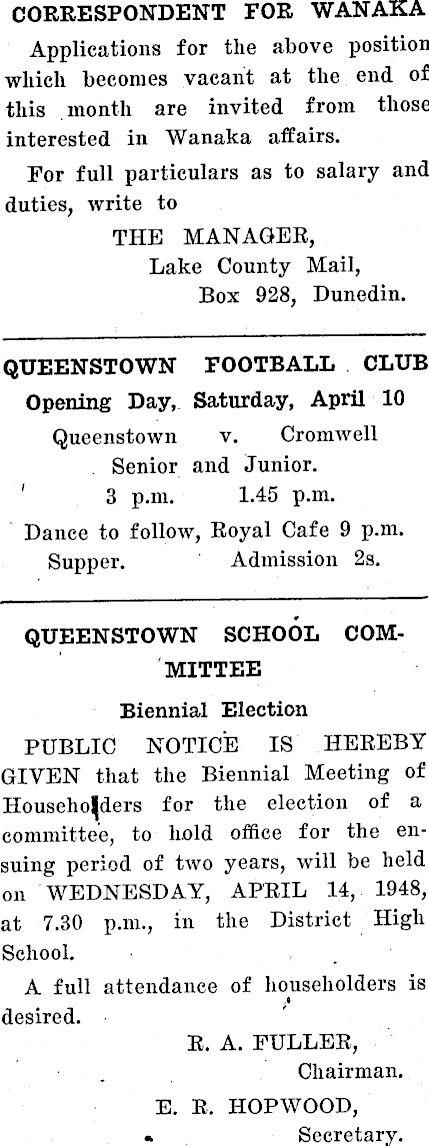 CORRESPONDENT FOR WANAKA

Applications for the above position which becomes vacant at the end of this month are invited from those interested in Wanaka affairs.

For full particulars as to salary and duties, write to

THE MANAGER,
Lake County Mail,
Box 928, Dunedin.

QUEENSTOWN FOOTBALL CLUB

Opening Day, Saturday, April 10

Queenstown v. Cromwell
Senior and Junior.
3 p.m. 1.45 p.m.

Dance to follow, Royal Cafe 9 p.m.
Supper. Admission 2s.

QUEENSTOWN SCHOOL COMMITTEE

Biennial Election

PUBLIC NOTICE IS HEREBY GIVEN that the Biennial Meeting of Householders for the election of a committee, to hold office for the ensuing period of two years, will be held on WEDNESDAY, APRIL 14, 1948, at 7.30 p.m., in the District High School.

A full attendance of householders is desired.

R. A. FULLER,
Chairman.
E. R. HOPWOOD,
Secretary.